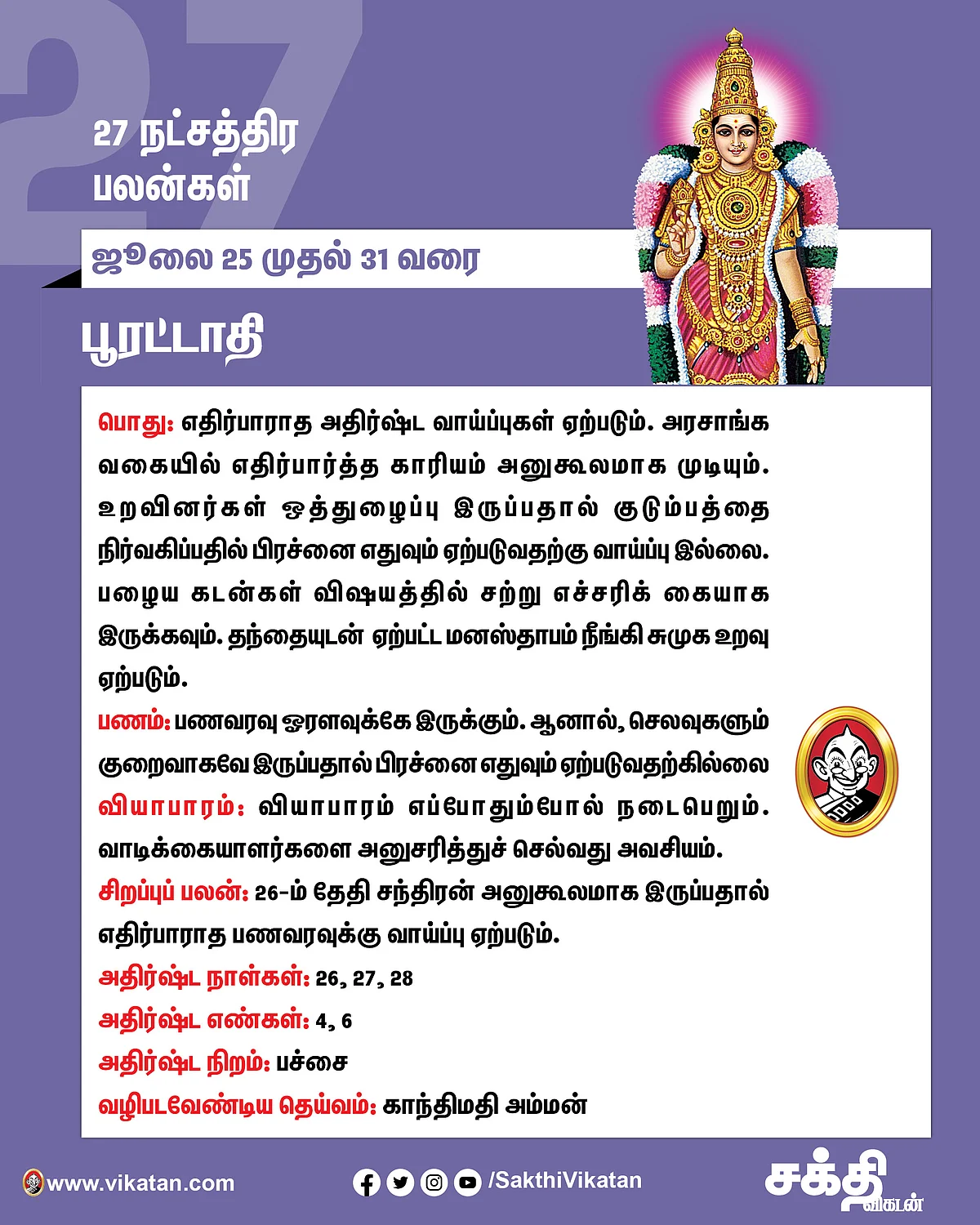 27

27 நட்சத்திர பலன்கள்

ஜூலை 25 முதல் 31 வரை

பூரட்டாதி

பொது: எதிர்பாராத அதிர்ஷ்ட வாய்ப்புகள் ஏற்படும். அரசாங்க வகையில் எதிர்பார்த்த காரியம் அனுகூலமாக முடியும். உறவினர்கள் ஒத்துழைப்பு இருப்பதால் குடும்பத்தை நிர்வகிப்பதில் பிரச்னை எதுவும் ஏற்படுவதற்கு வாய்ப்பு இல்லை. பழைய கடன்கள் விஷயத்தில் சற்று எச்சரிக் கையாக இருக்கவும். தந்தையுடன் ஏற்பட்ட மனஸ்தாபம் நீங்கி சுமுக உறவு ஏற்படும்.

பணம்: பணவரவு ஓரளவுக்கே இருக்கும். ஆனால், செலவுகளும் குறைவாகவே இருப்பதால் பிரச்னை எதுவும் ஏற்படுவதற்கில்லை

வியாபாரம்: வியாபாரம் எப்போதும்போல் நடைபெறும். வாடிக்கையாளர்களை அனுசரித்துச் செல்வது அவசியம்.

சிறப்புப் பலன்: 26-ம் தேதி சந்திரன் அனுகூலமாக இருப்பதால் எதிர்பாராத பணவரவுக்கு வாய்ப்பு ஏற்படும்.

அதிர்ஷ்ட நாள்கள்: 26, 27, 28

அதிர்ஷ்ட எண்கள்: 4, 6

அதிர்ஷ்ட நிறம்: பச்சை

வழிபடவேண்டிய தெய்வம்: காந்திமதி அம்மன்

www.vikatan.com

/SakthiVikatan

சக்தி விகடன்